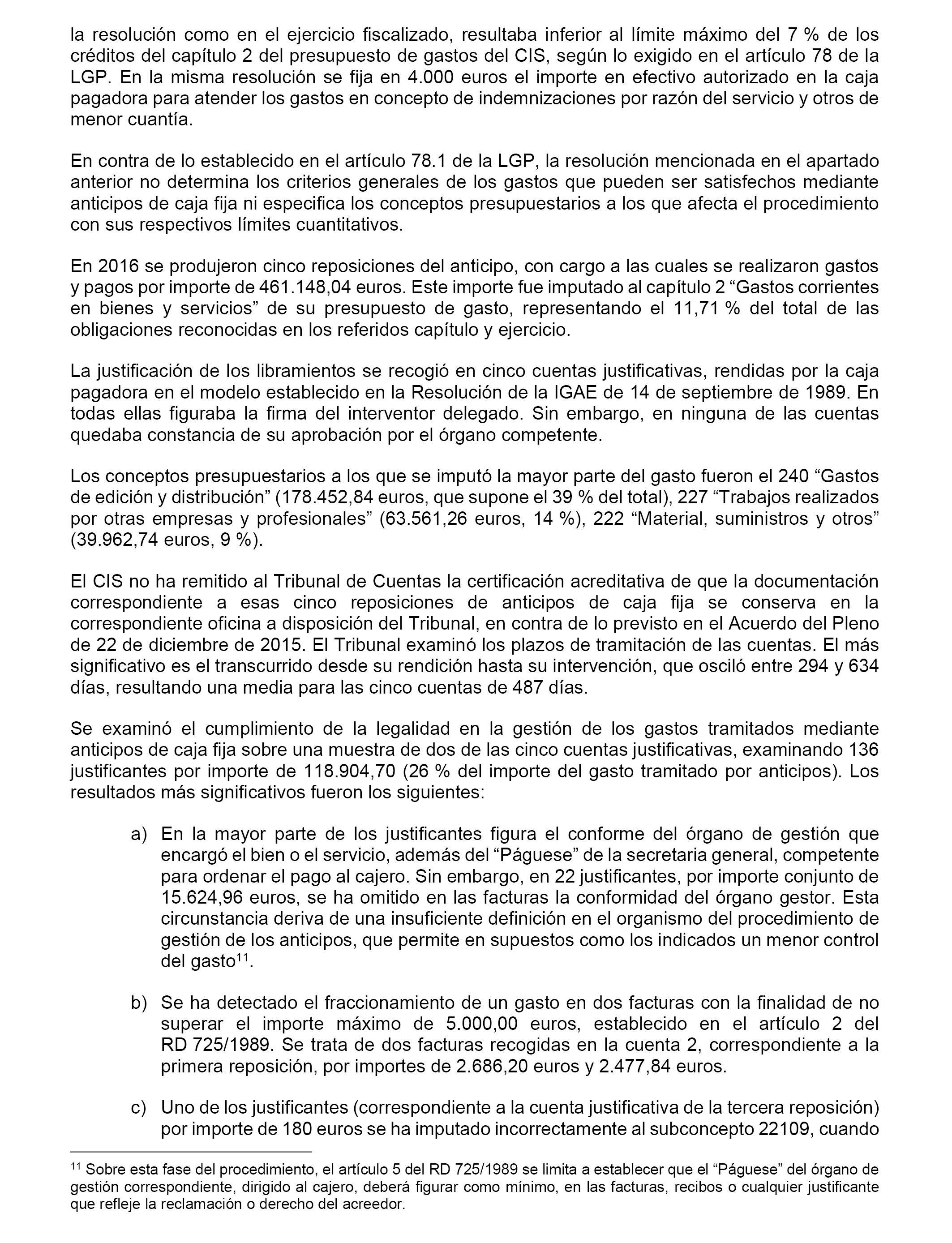 la resolución como en el ejercicio fiscalizado, resultaba inferior al límite máximo del 7 % de los créditos del capítulo 2 del presupuesto de gastos del CIS, según lo exigido en el artículo 78 de la LGP. En la misma resolución se fija en 4.000 euros el importe en efectivo autorizado en la caja pagadora para atender los gastos en concepto de indemnizaciones por razón del servicio y otros de menor cuantía.

En contra de lo establecido en el artículo 78.1 de la LGP, la resolución mencionada en el apartado anterior no determina los criterios generales de los gastos que pueden ser satisfechos mediante anticipos de caja fija ni especifica los conceptos presupuestarios a los que afecta el procedimiento con sus respectivos límites cuantitativos.

En 2016 se produjeron cinco reposiciones del anticipo, con cargo a las cuales se realizaron gastos y pagos por importe de 461.148,04 euros. Este importe fue imputado al capítulo 2 “Gastos corrientes en bienes y servicios” de su presupuesto de gasto, representando el 11,71 % del total de las obligaciones reconocidas en los referidos capítulo y ejercicio.

La justificación de los libramientos se recogió en cinco cuentas justificativas, rendidas por la caja pagadora en el modelo establecido en la Resolución de la IGAE de 14 de septiembre de 1989. En todas ellas figuraba la firma del interventor delegado. Sin embargo, en ninguna de las cuentas quedaba constancia de su aprobación por el órgano competente.

Los conceptos presupuestarios a los que se imputó la mayor parte del gasto fueron el 240 “Gastos de edición y distribución” (178.452,84 euros, que supone el 39 % del total), 227 “Trabajos realizados por otras empresas y profesionales” (63.561,26 euros, 14 %), 222 “Material, suministros y otros” (39.962,74 euros, 9 %).

El CIS no ha remitido al Tribunal de Cuentas la certificación acreditativa de que la documentación correspondiente a esas cinco reposiciones de anticipos de caja fija se conserva en la correspondiente oficina a disposición del Tribunal, en contra de lo previsto en el Acuerdo del Pleno de 22 de diciembre de 2015. El Tribunal examinó los plazos de tramitación de las cuentas. El más significativo es el transcurrido desde su rendición hasta su intervención, que osciló entre 294 y 634 días, resultando una media para las cinco cuentas de 487 días.

Se examinó el cumplimiento de la legalidad en la gestión de los gastos tramitados mediante anticipos de caja fija sobre una muestra de dos de las cinco cuentas justificativas, examinando 136 justificantes por importe de 118.904,70 (26 % del importe del gasto tramitado por anticipos). Los resultados más significativos fueron los siguientes:

a) En la mayor parte de los justificantes figura el conforme del órgano de gestión que encargó el bien o el servicio, además del “Páguese” de la secretaria general, competente para ordenar el pago al cajero. Sin embargo, en 22 justificantes, por importe conjunto de 15.624,96 euros, se ha omitido en las facturas la conformidad del órgano gestor. Esta circunstancia deriva de una insuficiente definición en el organismo del procedimiento de gestión de los anticipos, que permite en supuestos como los indicados un menor control del gasto$^{11}$.

b) Se ha detectado el fraccionamiento de un gasto en dos facturas con la finalidad de no superar el importe máximo de 5.000,00 euros, establecido en el artículo 2 del RD 725/1989. Se trata de dos facturas recogidas en la cuenta 2, correspondiente a la primera reposición, por importes de 2.686,20 euros y 2.477,84 euros.

c) Uno de los justificantes (correspondiente a la cuenta justificativa de la tercera reposición) por importe de 180 euros se ha imputado incorrectamente al subconcepto 22109, cuando

$^{11}$ Sobre esta fase del procedimiento, el artículo 5 del RD 725/1989 se limita a establecer que el “Páguese” del órgano de gestión correspondiente, dirigido al cajero, deberá figurar como mínimo, en las facturas, recibos o cualquier justificante que refleje la reclamación o derecho del acreedor.